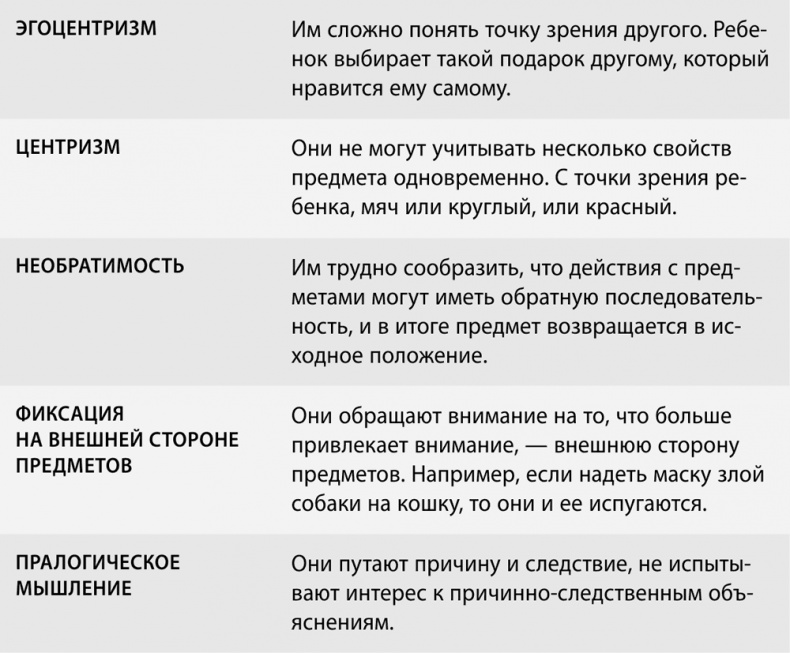 | | |
|---|---|
| ЭГОЦЕНТРИЗМ | Им сложно понять точку зрения другого. Ребенок выбирает такой подарок другому, который нравится ему самому. |
| ЦЕНТРИЗМ | Они не могут учитывать несколько свойств предмета одновременно. С точки зрения ребенка, мяч или круглый, или красный. |
| НЕОБРАТИМОСТЬ | Им трудно сообразить, что действия с предметами могут иметь обратную последовательность, и в итоге предмет возвращается в исходное положение. |
| ФИКСАЦИЯ НА ВНЕШНЕЙ СТОРОНЕ ПРЕДМЕТОВ | Они обращают внимание на то, что больше привлекает внимание, — внешнюю сторону предметов. Например, если надеть маску злой собаки на кошку, то они и ее испугаются. |
| ПРАЛОГИЧЕСКОЕ МЫШЛЕНИЕ | Они путают причину и следствие, не испытывают интерес к причинно-следственным объяснениям. |